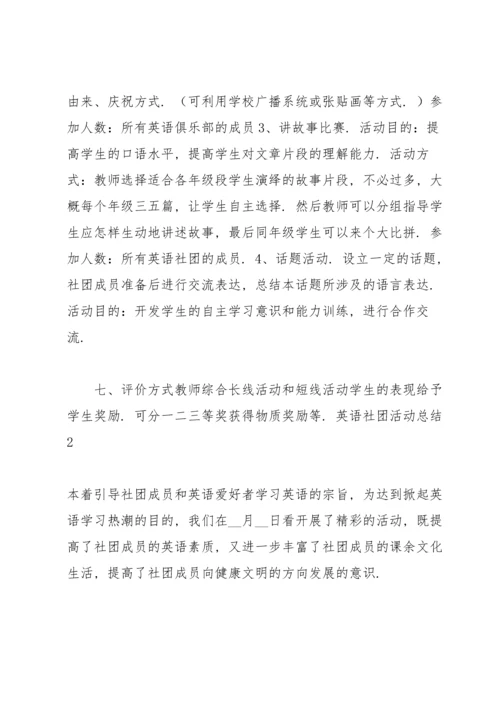 由来、庆祝方式．（可利用学校广播系统或张贴画等方式．）参加人数：所有英语俱乐部的成员 3、讲故事比赛．活动目的：提高学生的口语水平，提高学生对文章片段的理解能力．活动方式：教师选择适合各年级段学生演绎的故事片段，不必过多，大概每个年级三五篇，让学生自主选择．然后教师可以分组指导学生应怎样生动地讲述故事，最后同年级学生可以来个大比拼．参加人数：所有英语社团的成员．4、话题活动．设立一定的话题，社团成员准备后进行交流表达，总结本话题所涉及的语言表达．活动目的：开发学生的自主学习意识和能力训练，进行合作交流．

七、评价方式教师综合长线活动和短线活动学生的表现给予学生奖励．可分一二三等奖获得物质奖励等．英语社团活动总结 2

本着引导社团成员和英语爱好者学习英语的宗旨，为达到掀起英语学习热潮的目的，我们在__月__日看开展了精彩的活动，既提高了社团成员的英语素质，又进一步丰富了社团成员的课余文化生活，提高了社团成员向健康文明的方向发展的意识．